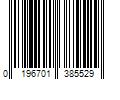 0 196701 385529